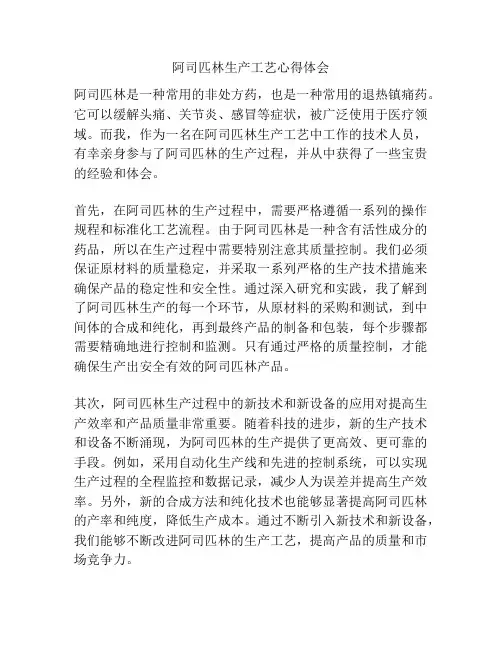 阿司匹林生产工艺心得体会

阿司匹林是一种常用的非处方药，也是一种常用的退热镇痛药。它可以缓解头痛、关节炎、感冒等症状，被广泛使用于医疗领域。而我，作为一名在阿司匹林生产工艺中工作的技术人员，有幸亲身参与了阿司匹林的生产过程，并从中获得了一些宝贵的经验和体会。

首先，在阿司匹林的生产过程中，需要严格遵循一系列的操作规程和标准化工艺流程。由于阿司匹林是一种含有活性成分的药品，所以在生产过程中需要特别注意其质量控制。我们必须保证原材料的质量稳定，并采取一系列严格的生产技术措施来确保产品的稳定性和安全性。通过深入研究和实践，我了解到了阿司匹林生产的每一个环节，从原材料的采购和测试，到中间体的合成和纯化，再到最终产品的制备和包装，每个步骤都需要精确地进行控制和监测。只有通过严格的质量控制，才能确保生产出安全有效的阿司匹林产品。

其次，阿司匹林生产过程中的新技术和新设备的应用对提高生产效率和产品质量非常重要。随着科技的进步，新的生产技术和设备不断涌现，为阿司匹林的生产提供了更高效、更可靠的手段。例如，采用自动化生产线和先进的控制系统，可以实现生产过程的全程监控和数据记录，减少人为误差并提高生产效率。另外，新的合成方法和纯化技术也能够显著提高阿司匹林的产率和纯度，降低生产成本。通过不断引入新技术和新设备，我们能够不断改进阿司匹林的生产工艺，提高产品的质量和市场竞争力。